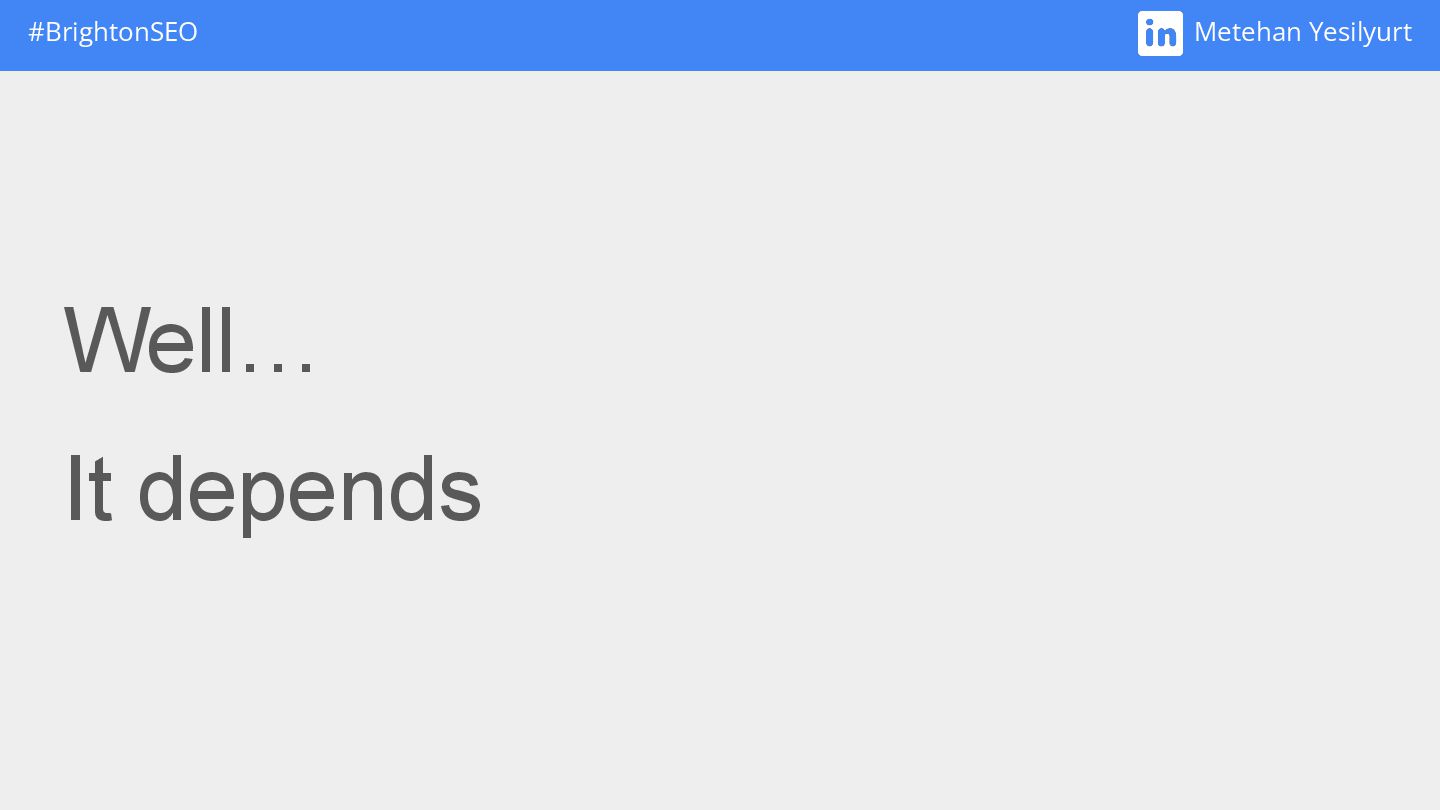 #BrightonSEO

in Metehan Yesilyurt

Well…

It depends